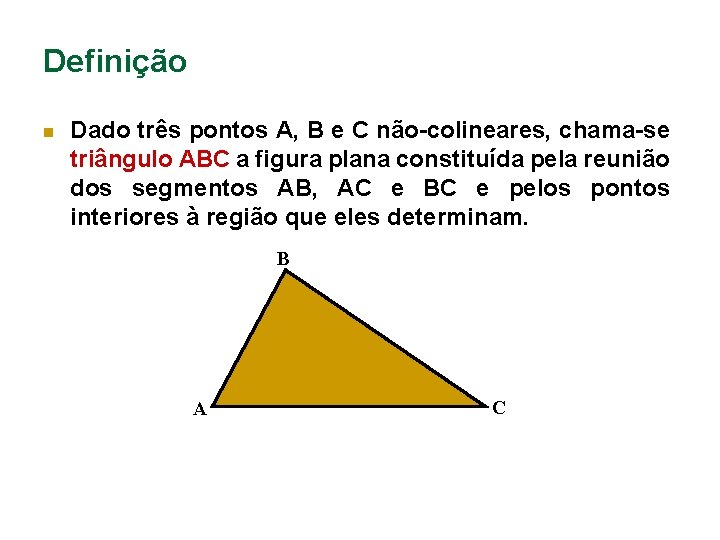 Definição

Dado três pontos A, B e C não-colineares, chama-se triângulo ABC a figura plana constituída pela reunião dos segmentos AB, AC e BC e pelos pontos interiores à região que eles determinam.

B

A

C